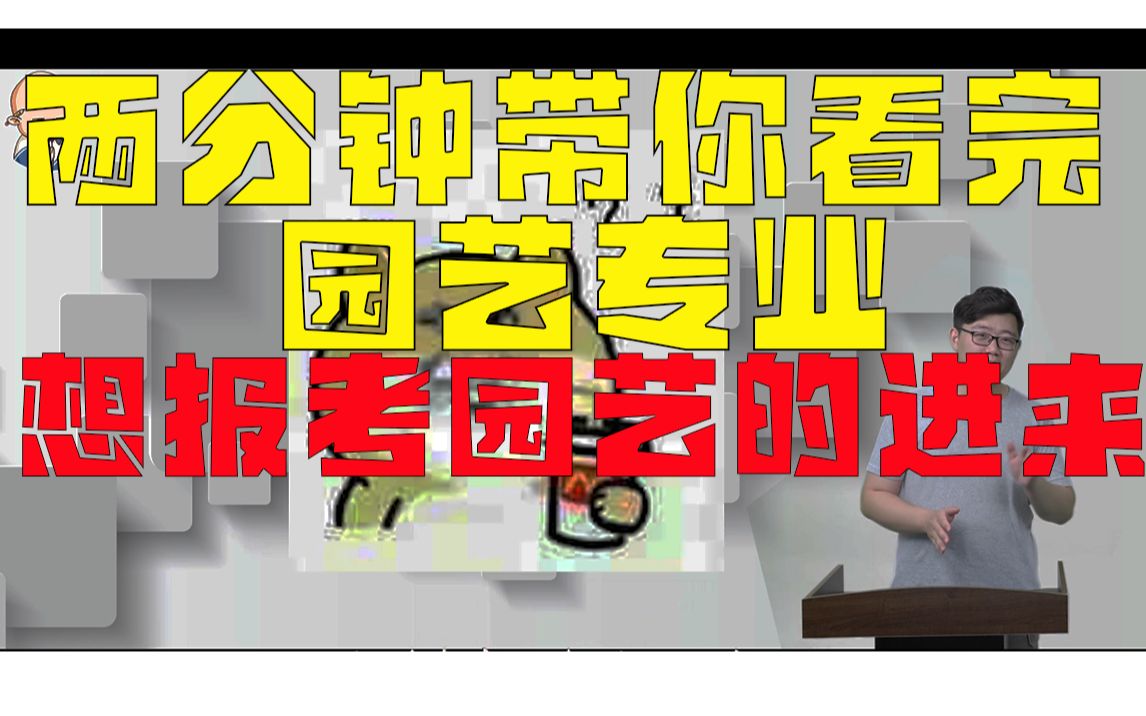 两分钟带你看完
园艺专业
想报考园艺的进来